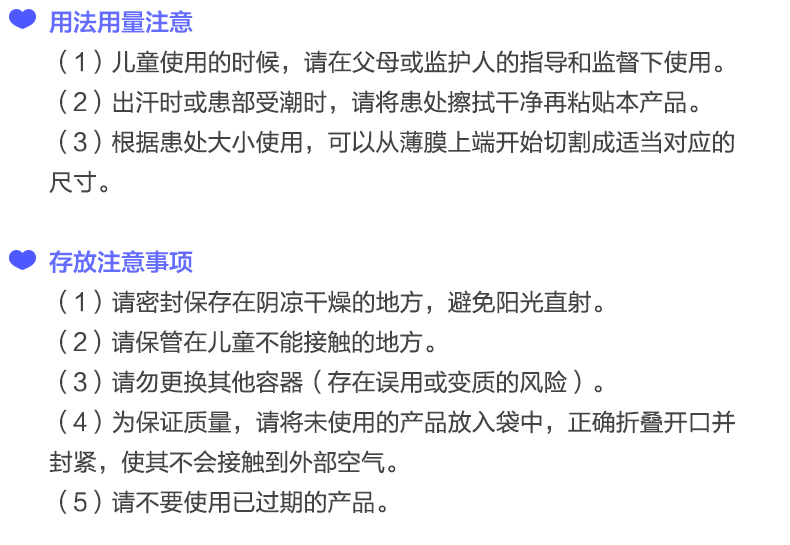 用法用量注意

（1）儿童使用的时候，请在父母或监护人的指导和监督下使用。

（2）出汗时或患部受潮时，请将患处擦拭干净再粘贴本产品。

（3）根据患处大小使用，可以从薄膜上端开始切割成适当对应的尺寸。

存放注意事项

（1）请密封保存在阴凉干燥的地方，避免阳光直射。

（2）请保管在儿童不能接触的地方。

（3）请勿更换其他容器（存在误用或变质的风险）。

（4）为保证质量，请将未使用的产品放入袋中，正确折叠开口并封紧，使其不会接触到外部空气。

（5）请不要使用已过期的产品。